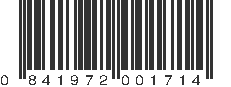 0 841972 001714